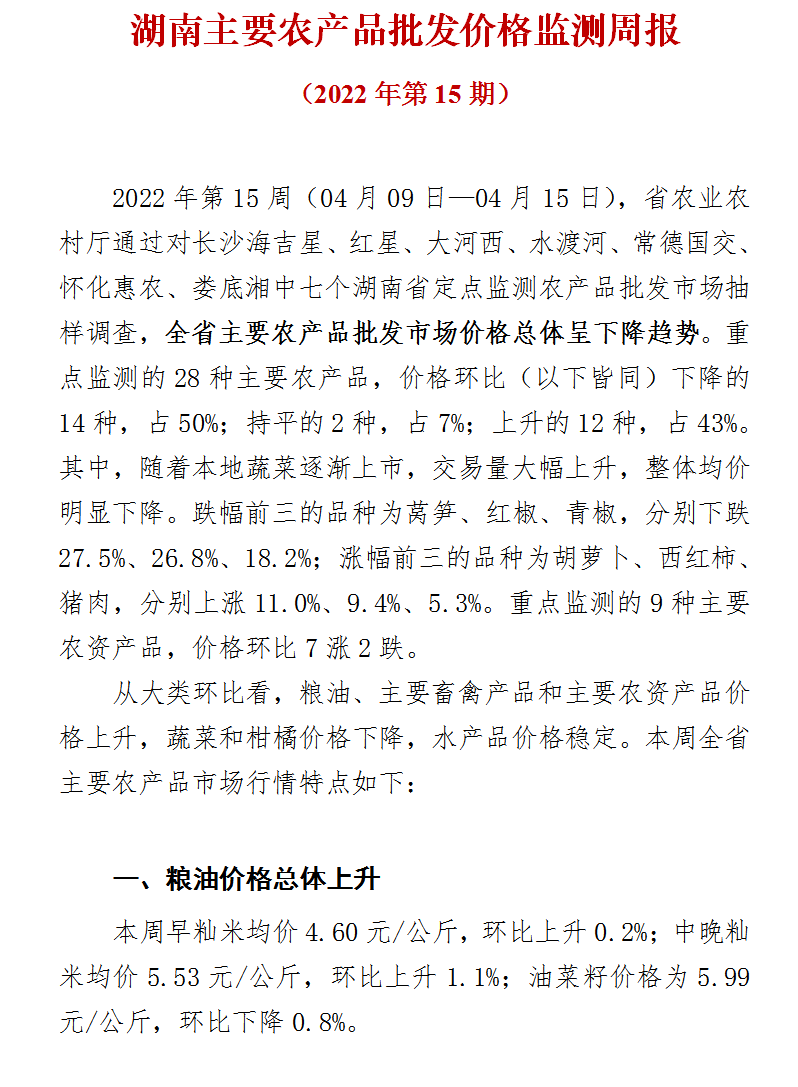 湖南主要农产品批发价格监测周报

（2022 年第 15 期）

2022 年第 15 周（04 月 09 日—04 月 15 日），省农业农村厅通过对长沙海吉星、红星、大河西、水渡河、常德国交、怀化惠农、娄底湘中七个湖南省定点监测农产品批发市场抽样调查，全省主要农产品批发市场价格总体呈下降趋势。重点监测的 28 种主要农产品，价格环比（以下皆同）下降的 14 种，占 50%；持平的 2 种，占 7%；上升的 12 种，占 43%。其中，随着本地蔬菜逐渐上市，交易量大幅上升，整体均价明显下降。跌幅前三的品种为莴笋、红椒、青椒，分别下跌 27.5%、26.8%、18.2%；涨幅前三的品种为胡萝卜、西红柿、猪肉，分别上涨 11.0%、9.4%、5.3%。重点监测的 9 种主要农资产品，价格环比 7 涨 2 跌。

从大类环比看，粮油、主要畜禽产品和主要农资产品价格上升，蔬菜和柑橘价格下降，水产品价格稳定。本周全省主要农产品市场行情特点如下：

一、粮油价格总体上升

本周早籼米均价 4.60 元/公斤，环比上升 0.2%；中晚籼米均价 5.53 元/公斤，环比上升 1.1%；油菜籽价格为 5.99 元/公斤，环比下降 0.8%。